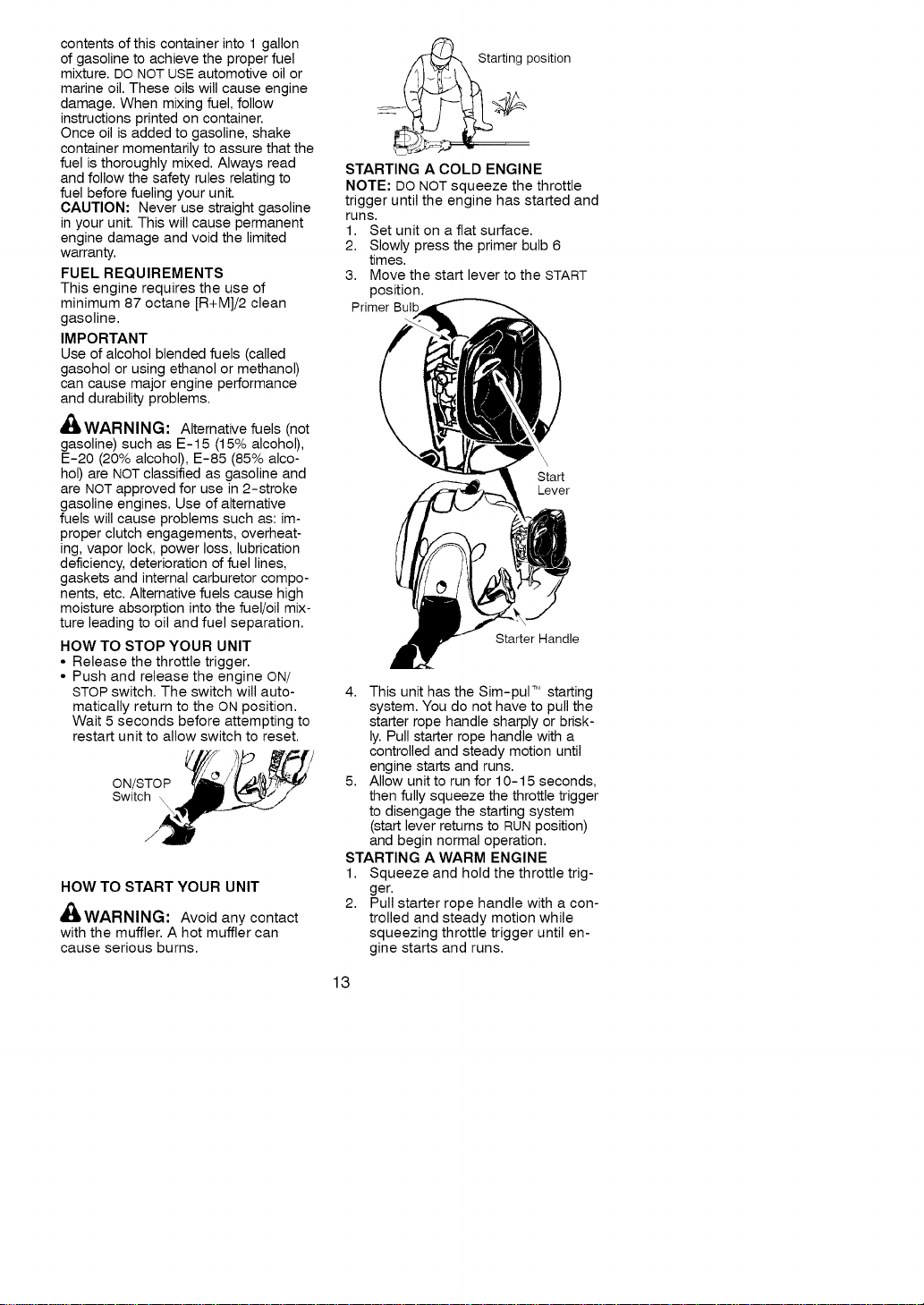 contents of this container into 1 gallon of gasoline to achieve the proper fuel mixture. DO NOT USE automotive oil or marine oil. These oils will cause engine damage. When mixing fuel, follow instructions printed on container.
Once oil is added to gasoline, shake container momentarily to assure that the fuel is thoroughly mixed. Always read and follow the safety rules relating to fuel before fueling your unit.
CAUTION: Never use straight gasoline in your unit. This will cause permanent engine damage and void the limited warranty.

FUEL REQUIREMENTS
This engine requires the use of minimum 87 octane [R+M]/2 clean gasoline.

IMPORTANT
Use of alcohol blended fuels (called gasohol or using ethanol or methanol) can cause major engine performance and durability problems.

WARNING: Alternative fuels (not gasoline) such as E-15 (15% alcohol), E-20 (20% alcohol), E-85 (85% alcohol) are NOT classified as gasoline and are NOT approved for use in 2-stroke gasoline engines. Use of alternative fuels will cause problems such as: improper clutch engagements, overheating, vapor lock, power loss, lubrication deficiency, deterioration of fuel lines, gaskets and internal carburetor components, etc. Alternative fuels cause high moisture absorption into the fuel/oil mixture leading to oil and fuel separation.

HOW TO STOP YOUR UNIT
• Release the throttle trigger.
• Push and release the engine ON/STOP switch. The switch will automatically return to the ON position. Wait 5 seconds before attempting to restart unit to allow switch to reset.

ON/STOP
Switch

HOW TO START YOUR UNIT

WARNING: Avoid any contact with the muffler. A hot muffler can cause serious burns.

Starting position

STARTING A COLD ENGINE
NOTE: DO NOT squeeze the throttle trigger until the engine has started and runs.
1. Set unit on a flat surface.
2. Slowly press the primer bulb 6 times.
3. Move the start lever to the START position.

Primer Bulb
Start
Lever
Starter Handle

4. This unit has the Sim-pul™ starting system. You do not have to pull the starter rope handle sharply or briskly. Pull starter rope handle with a controlled and steady motion until engine starts and runs.
5. Allow unit to run for 10-15 seconds, then fully squeeze the throttle trigger to disengage the starting system (start lever returns to RUN position) and begin normal operation.

STARTING A WARM ENGINE
1. Squeeze and hold the throttle trigger.
2. Pull starter rope handle with a controlled and steady motion while squeezing throttle trigger until engine starts and runs.

13